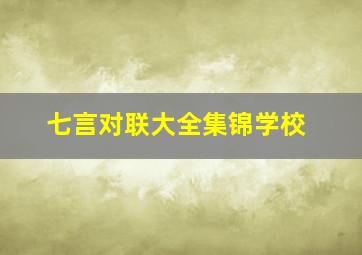 七言对联大全集锦学校